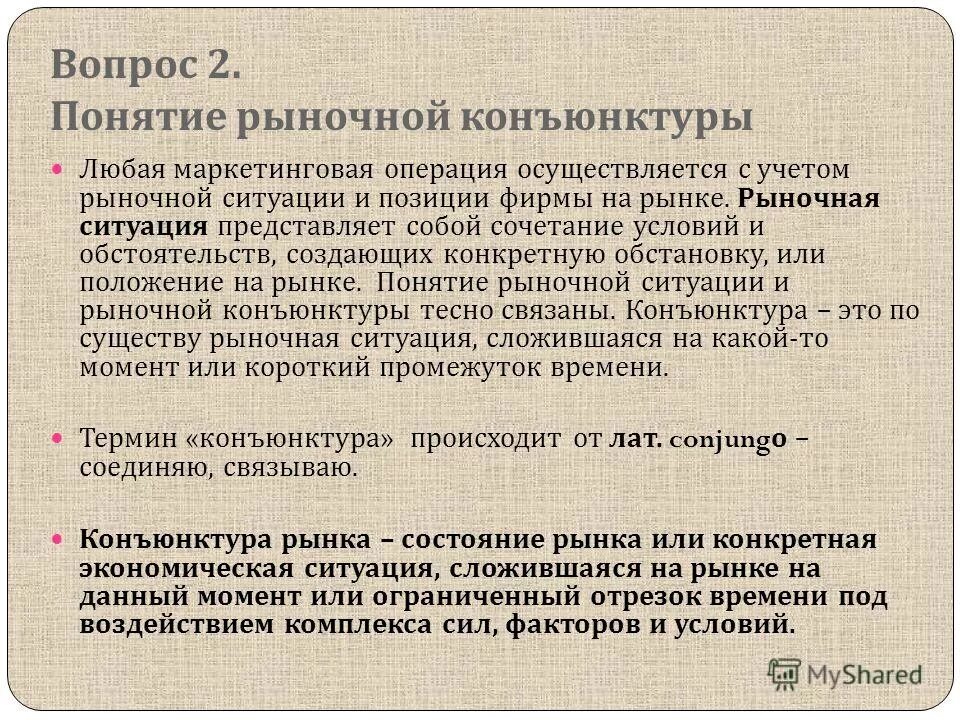 Вопрос 2.
Понятие рыночной конъюнктуры

Любая маркетинговая операция осуществляется с учетом рыночной ситуации и позиции фирмы на рынке. Рыночная ситуация представляет собой сочетание условий и обстоятельств, создающих конкретную обстановку, или положение на рынке. Понятие рыночной ситуации и рыночной конъюнктуры тесно связаны. Конъюнктура – это по существу рыночная ситуация, сложившаяся на какой-то момент или короткий промежуток времени.

Термин «конъюнктура» происходит от лат. conjungo – соединяю, связываю.

Конъюнктура рынка – состояние рынка или конкретная экономическая ситуация, сложившаяся на рынке на данный момент или ограниченный отрезок времени под воздействием комплекса сил, факторов и условий.

MyShared